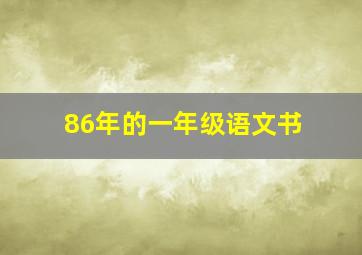 86年的一年级语文书